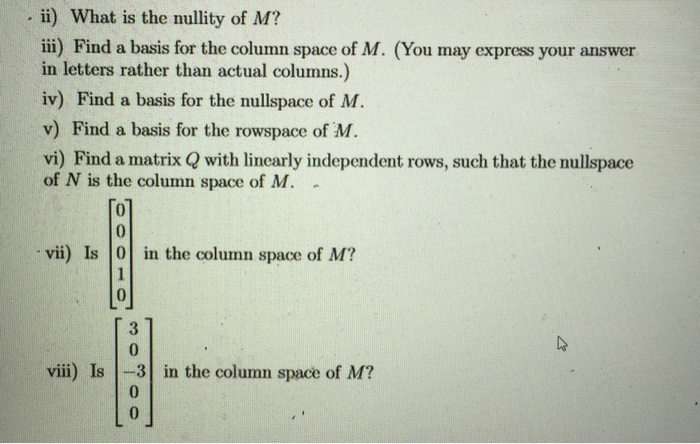 ii) What is the nullity of $M$?

iii) Find a basis for the column space of $M$. (You may express your answer in letters rather than actual columns.)

iv) Find a basis for the nullspace of $M$.

v) Find a basis for the rowspace of $M$.

vi) Find a matrix $Q$ with linearly independent rows, such that the nullspace of $N$ is the column space of $M$.

vii) Is $\begin{bmatrix} 0 \\ 0 \\ 0 \\ 1 \\ 0 \end{bmatrix}$ in the column space of $M$?

viii) Is $\begin{bmatrix} 3 \\ 0 \\ -3 \\ 0 \\ 0 \end{bmatrix}$ in the column space of $M$?